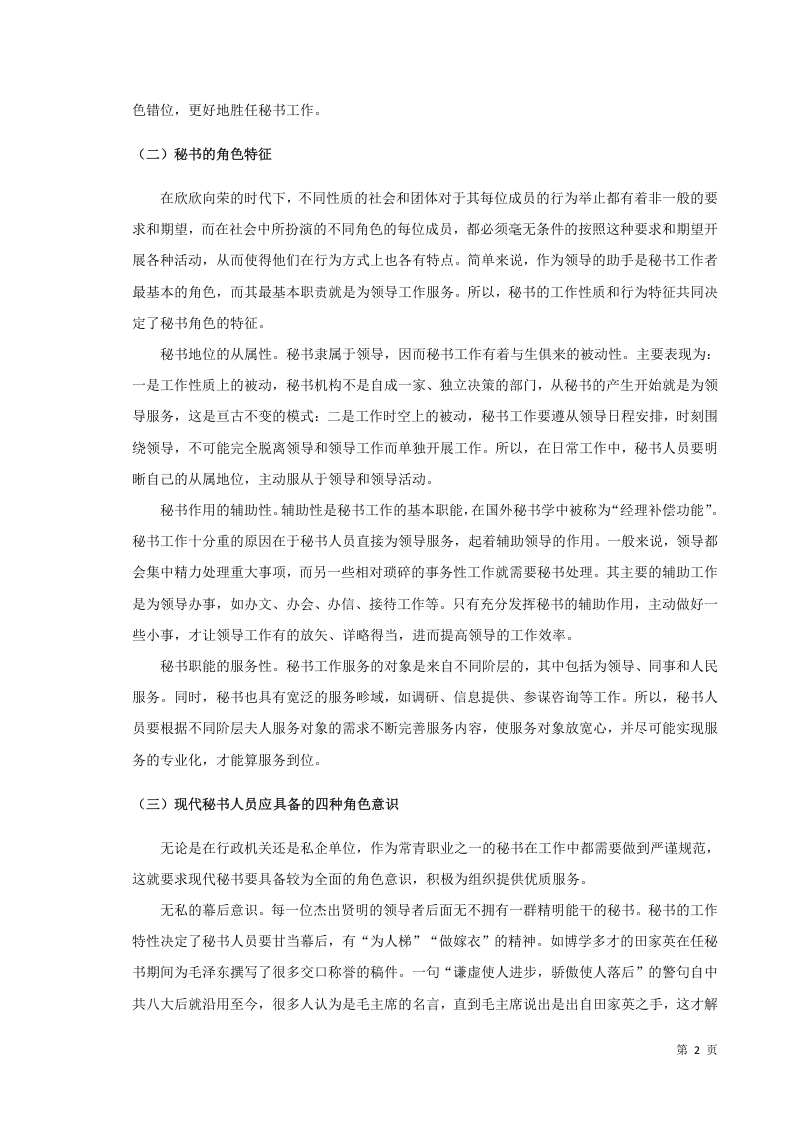 色错位，更好地胜任秘书工作。

（二）秘书的角色特征

在欣欣向荣的时代下，不同性质的社会和团体对于其每位成员的行为举止都有着非一般的要求和期望，而在社会中所扮演的不同角色的每位成员，都必须毫无条件的按照这种要求和期望开展各种活动，从而使得他们在行为方式上也各有特点。简单来说，作为领导的助手是秘书工作者最基本的角色，而其最基本职责就是为领导工作服务。所以，秘书的工作性质和行为特征共同决定了秘书角色的特征。

秘书地位的从属性。秘书隶属于领导，因而秘书工作有着与生俱来的被动性。主要表现为：一是工作性质上的被动，秘书机构不是自成一家、独立决策的部门，从秘书的产生开始就是为领导服务，这是亘古不变的模式；二是工作时空上的被动，秘书工作要遵从领导日程安排，时刻围绕领导，不可能完全脱离领导和领导工作而单独开展工作。所以，在日常工作中，秘书人员要明晰自己的从属地位，主动服从于领导和领导活动。

秘书作用的辅助性。辅助性是秘书工作的基本职能，在国外秘书学中被称为“经理补偿功能”。秘书工作十分重的原因在于秘书人员直接为领导服务，起着辅助领导的作用。一般来说，领导都会集中精力处理重大事项，而另一些相对琐碎的事务性工作就需要秘书处理。其主要的辅助工作是为领导办事，如办文、办会、办信、接待工作等。只有充分发挥秘书的辅助作用，主动做好一些小事，才让领导工作有的放矢、详略得当，进而提高领导的工作效率。

秘书职能的服务性。秘书工作服务的对象是来自不同阶层的，其中包括为领导、同事和人民服务。同时，秘书也具有宽泛的服务畛域，如调研、信息提供、参谋咨询等工作。所以，秘书人员要根据不同阶层夫人服务对象的需求不断完善服务内容，使服务对象放宽心，并尽可能实现服务的专业化，才能算服务到位。

（三）现代秘书人员应具备的四种角色意识

无论是在行政机关还是私企单位，作为常青职业之一的秘书在工作中都需要做到严谨规范，这就要求现代秘书要具备较为全面的角色意识，积极为组织提供优质服务。

无私的幕后意识。每一位杰出贤明的领导者后面无不拥有一群精明能干的秘书。秘书的工作特性决定了秘书人员要甘当幕后，有“为人梯”“做嫁衣”的精神。如博学多才的田家英在任秘书期间为毛泽东撰写了很多交口称誉的稿件。一句“谦虚使人进步，骄傲使人落后”的警句自中共八大后就沿用至今，很多人认为是毛主席的名言，直到毛主席说出是出自田家英之手，这才解

第 2 页